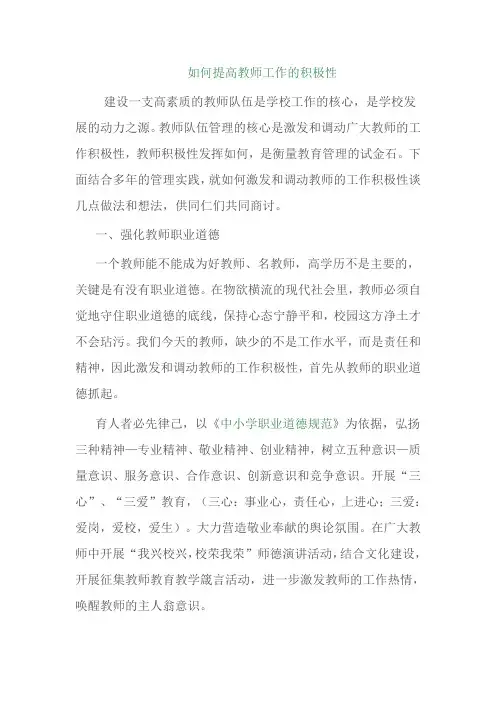 如何提高教师工作的积极性

建设一支高素质的教师队伍是学校工作的核心，是学校发展的动力之源。教师队伍管理的核心是激发和调动广大教师的工作积极性，教师积极性发挥如何，是衡量教育管理的试金石。下面结合多年的管理实践，就如何激发和调动教师的工作积极性谈几点做法和想法，供同仁们共同商讨。

一、强化教师职业道德

一个教师能不能成为好教师、名教师，高学历不是主要的，关键是有没有职业道德。在物欲横流的现代社会里，教师必须自觉地守住职业道德的底线，保持心态宁静平和，校园这方净土才不会玷污。我们今天的教师，缺少的不是工作水平，而是责任和精神，因此激发和调动教师的工作积极性，首先从教师的职业道德抓起。

育人者必先律己，以《中小学职业道德规范》为依据，弘扬三种精神—专业精神、敬业精神、创业精神，树立五种意识—质量意识、服务意识、合作意识、创新意识和竞争意识。开展“三心”、“三爱”教育，（三心：事业心，责任心，上进心；三爱：爱岗，爱校，爱生）。大力营造敬业奉献的舆论氛围。在广大教师中开展“我兴校兴，校荣我荣”师德演讲活动，结合文化建设，开展征集教师教育教学箴言活动，进一步激发教师的工作热情，唤醒教师的主人翁意识。